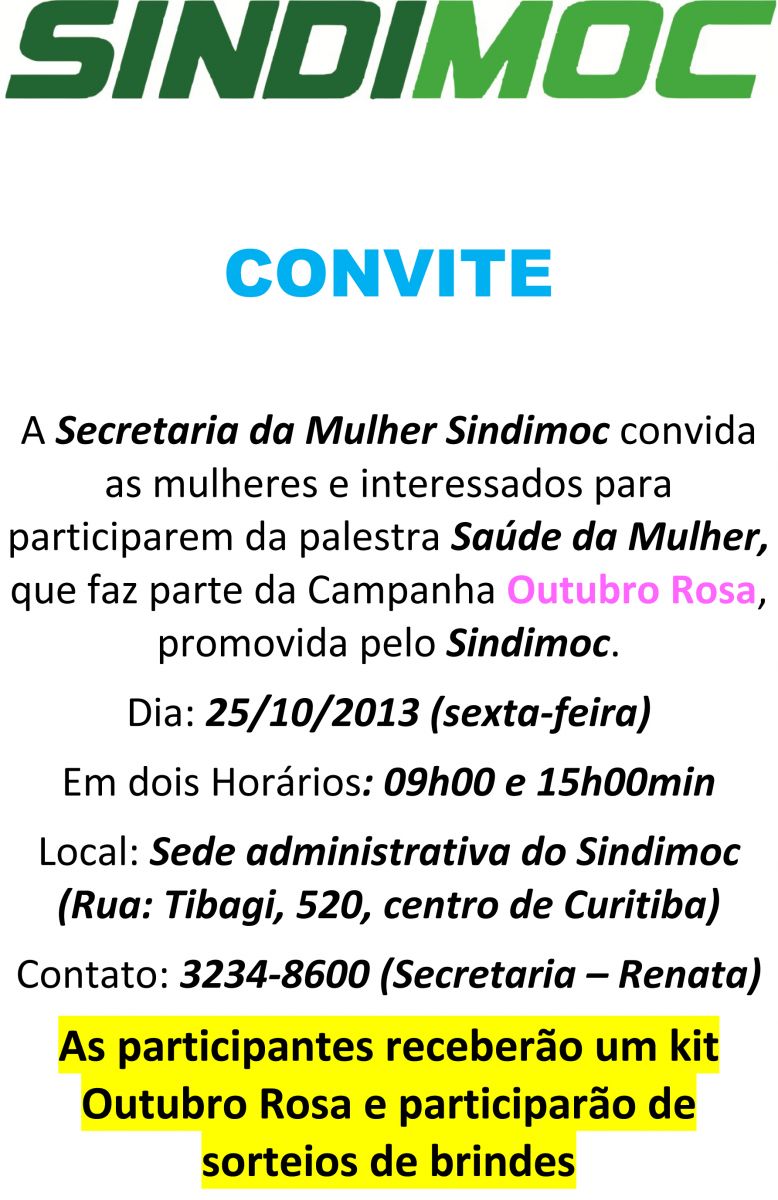 SINDIMOC

CONVITE

A Secretaria da Mulher Sindimoc convida as mulheres e interessados para participarem da palestra Saúde da Mulher, que faz parte da Campanha Outubro Rosa, promovida pelo Sindimoc.

Dia: 25/10/2013 (sexta-feira)

Em dois Horários: 09h00 e 15h00min

Local: Sede administrativa do Sindimoc (Rua: Tibagi, 520, centro de Curitiba)

Contato: 3234-8600 (Secretaria – Renata)

As participantes receberão um kit Outubro Rosa e participarão de sorteios de brindes